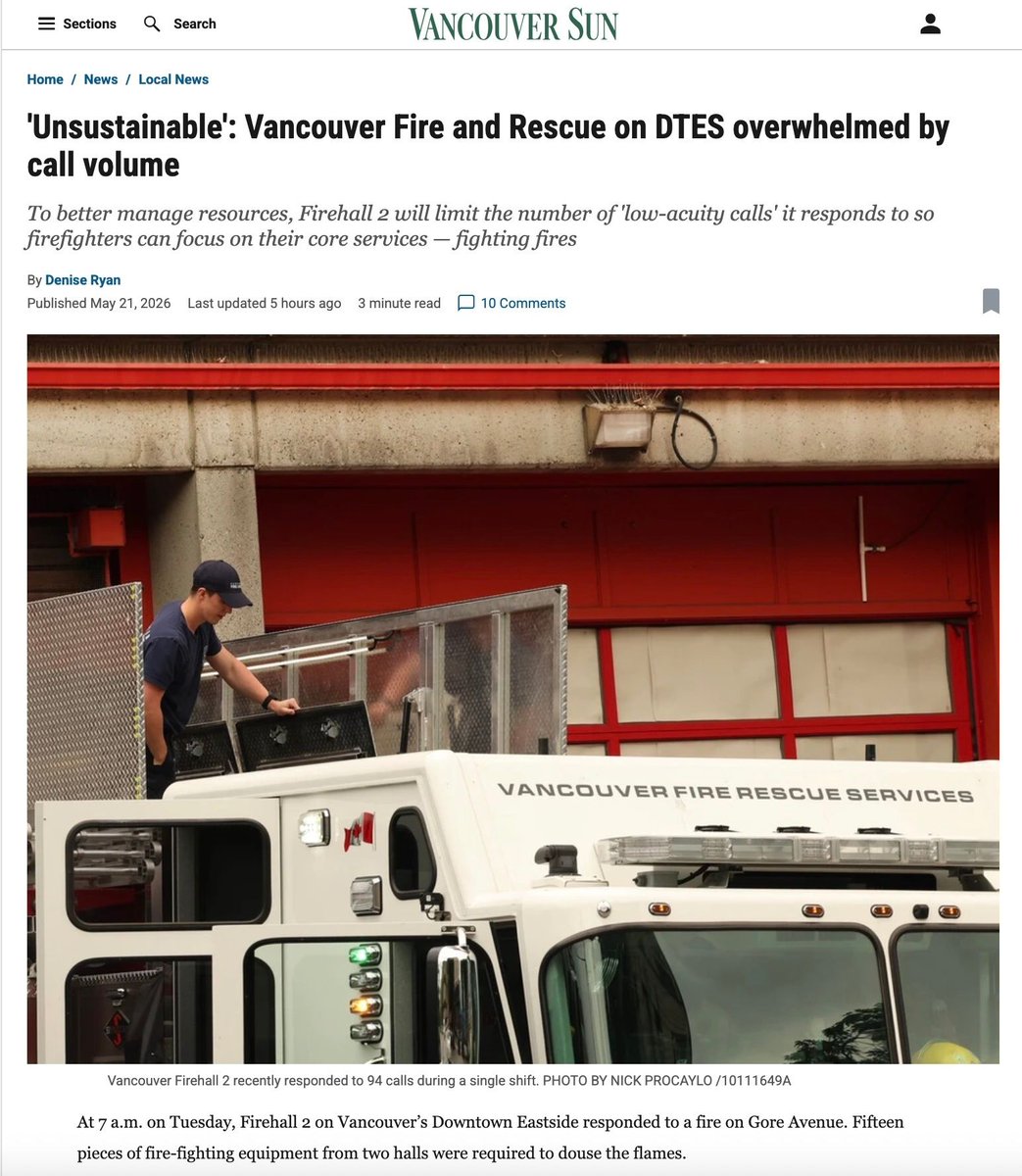 Sections Search VANCOUVER SUN

Home / News / Local News

'Unsustainable': Vancouver Fire and Rescue on DTES overwhelmed by call volume

To better manage resources, Firehall 2 will limit the number of 'low-acuity calls' it responds to so firefighters can focus on their core services — fighting fires

By Denise Ryan

Published May 21, 2026 Last updated 5 hours ago 3 minute read 10 Comments

VANCOUVER FIRE RESCUE SERVICES

Vancouver Firehall 2 recently responded to 94 calls during a single shift. PHOTO BY NICK PROCAYLO /10111649A

At 7 a.m. on Tuesday, Firehall 2 on Vancouver's Downtown Eastside responded to a fire on Gore Avenue. Fifteen pieces of fire-fighting equipment from two halls were required to douse the flames.